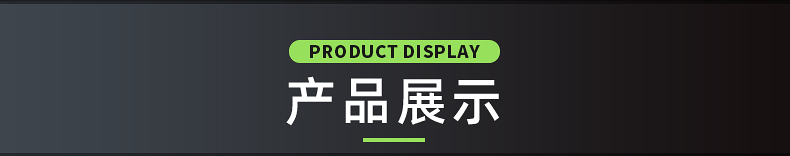 PRODUCT DISPLAY
产品展示